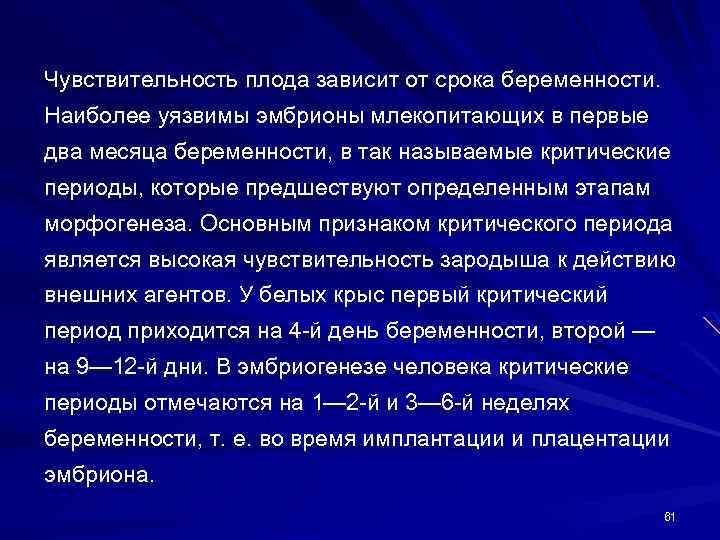 Чувствительность плода зависит от срока беременности. Наиболее уязвимы эмбрионы млекопитающих в первые два месяца беременности, в так называемые критические периоды, которые предшествуют определенным этапам морфогенеза. Основным признаком критического периода является высокая чувствительность зародыша к действию внешних агентов. У белых крыс первый критический период приходится на 4-й день беременности, второй — на 9—12-й дни. В эмбриогенезе человека критические периоды отмечаются на 1—2-й и 3—6-й неделях беременности, т. е. во время имплантации и плацентации эмбриона.

61